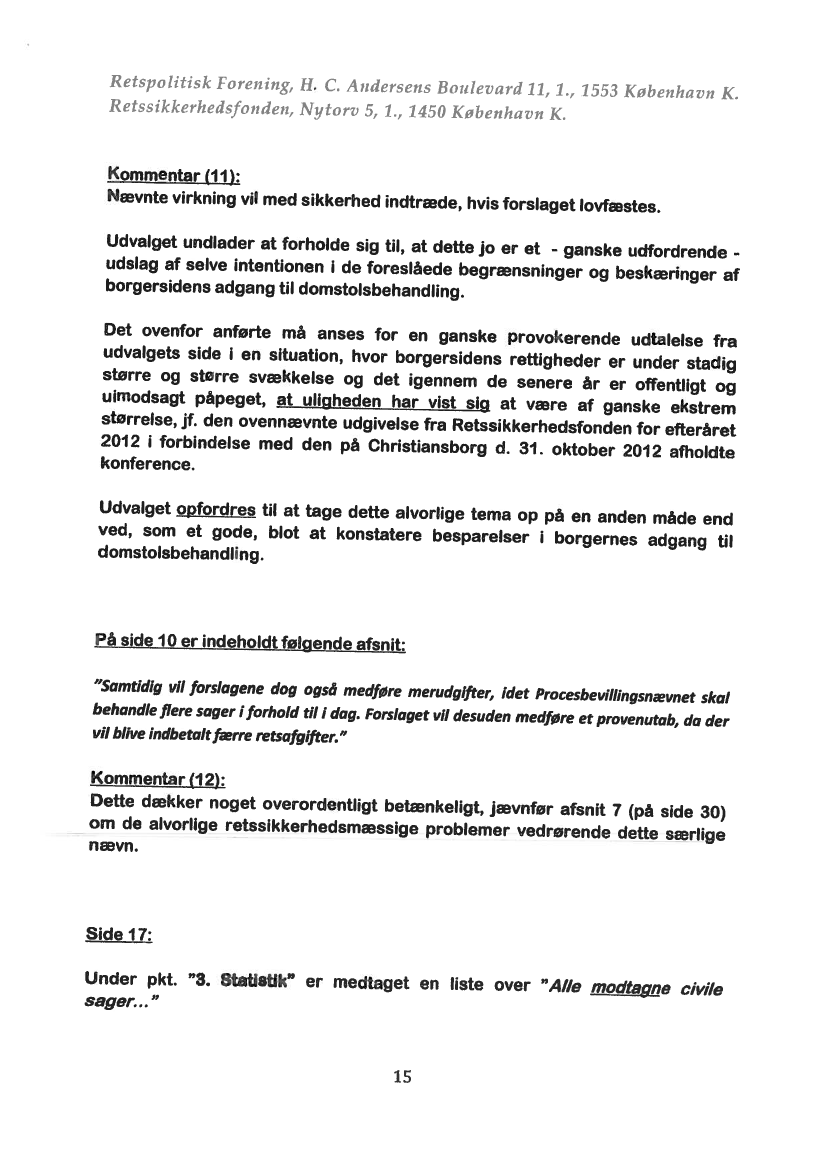 Retspolitisk Forening, H. C. Andersens Boulevard 11, 1., 1553 København K.
Retssikkerhedsfonden, Nytorv 5, 1., 1450 København K.

Kommentar (11):
Nævnte virkning vil med sikkerhed indtræde, hvis forslaget lovfæstes.

Udvalget undlader at forholde sig til, at dette jo er et - ganske udfordrende - udslag af selve intentionen i de foreslåede begrænsninger og beskæringer af borgersidens adgang til domstolsbehandling.

Det ovenfor anførte må anses for en ganske provokerende udtalelse fra udvalgets side i en situation, hvor borgersidens rettigheder er under stadig større og større svækkelse og det igennem de senere år er offentligt og uimodsagt påpeget, at uligheden har vist sig at være af ganske ekstrem størrelse, jf. den ovennævnte udgivelse fra Retssikkerhedsfonden for efteråret 2012 i forbindelse med den på Christiansborg d. 31. oktober 2012 afholdte konference.

Udvalget opfordres til at tage dette alvorlige tema op på en anden måde end ved, som et gode, blot at konstatere besparelser i borgernes adgang til domstolsbehandling.

På side 10 er indeholdt følgende afsnit:

"Samtidig vil forslagene dog også medføre merudgifter, idet Procesbevillingsnævnet skal behandle flere sager i forhold til i dag. Forslaget vil desuden medføre et provenutab, da der vil blive indbetalt færre retsafgifter."

Kommentar (12):
Dette dækker noget overordentligt betænkeligt, jævnfør afsnit 7 (på side 30) om de alvorlige retssikkerhedsmæssige problemer vedrørende dette særlige nævn.

Side 17:

Under pkt. "3. Statistik" er medtaget en liste over "Alle modtagne civile sager..."

15